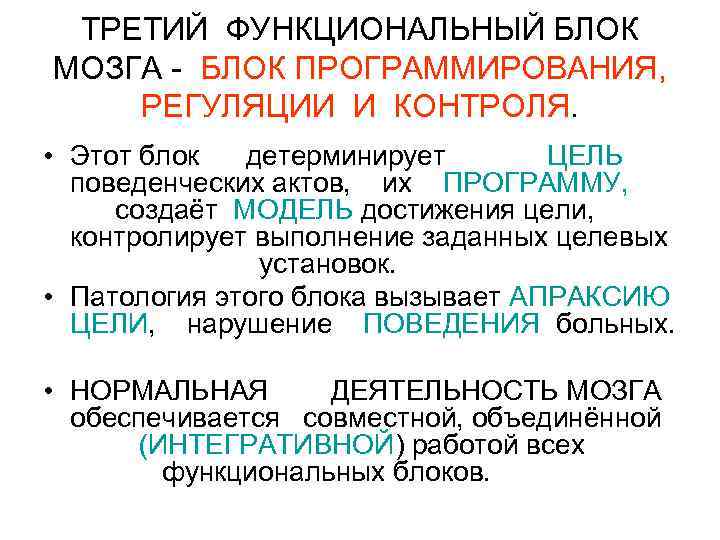 ТРЕТИЙ ФУНКЦИОНАЛЬНЫЙ БЛОК МОЗГА - БЛОК ПРОГРАММИРОВАНИЯ, РЕГУЛЯЦИИ И КОНТРОЛЯ.

• Этот блок детерминирует ЦЕЛЬ поведенческих актов, их ПРОГРАММУ, создаёт МОДЕЛЬ достижения цели, контролирует выполнение заданных целевых установок.

• Патология этого блока вызывает АПРАКСИЮ ЦЕЛИ, нарушение ПОВЕДЕНИЯ больных.

• НОРМАЛЬНАЯ ДЕЯТЕЛЬНОСТЬ МОЗГА обеспечивается совместной, объединённой (ИНТЕГРАТИВНОЙ) работой всех функциональных блоков.